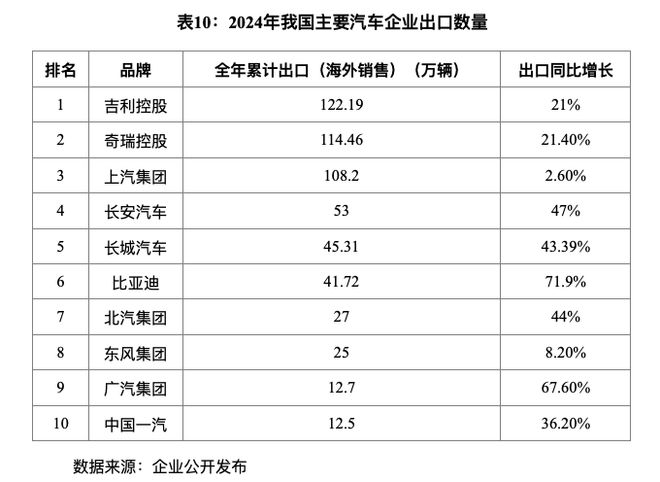 表10：2024年我国主要汽车企业出口数量

| 排名 | 品牌 | 全年累计出口（海外销售）（万辆） | 出口同比增长 |
|---|---|---|---|
| 1 | 吉利控股 | 122.19 | 21% |
| 2 | 奇瑞控股 | 114.46 | 21.40% |
| 3 | 上汽集团 | 108.2 | 2.60% |
| 4 | 长安汽车 | 53 | 47% |
| 5 | 长城汽车 | 45.31 | 43.39% |
| 6 | 比亚迪 | 41.72 | 71.9% |
| 7 | 北汽集团 | 27 | 44% |
| 8 | 东风集团 | 25 | 8.20% |
| 9 | 广汽集团 | 12.7 | 67.60% |
| 10 | 中国一汽 | 12.5 | 36.20% |

数据来源：企业公开发布